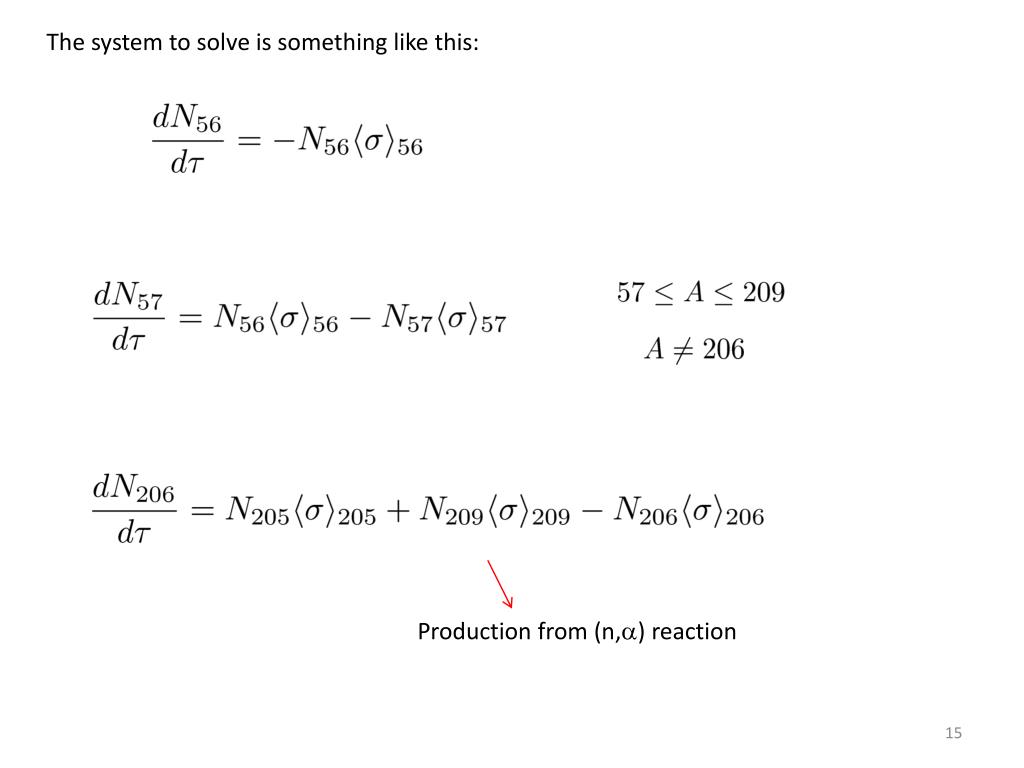 The system to solve is something like this:

$\frac{dN_{56}}{d\tau} = -N_{56}\langle\sigma\rangle_{56}$

$\frac{dN_{57}}{d\tau} = N_{56}\langle\sigma\rangle_{56} - N_{57}\langle\sigma\rangle_{57}$

$57 \leq A \leq 209$

$A \neq 206$

$\frac{dN_{206}}{d\tau} = N_{205}\langle\sigma\rangle_{205} + N_{209}\langle\sigma\rangle_{209} - N_{206}\langle\sigma\rangle_{206}$

Production from (n,$\alpha$) reaction

15